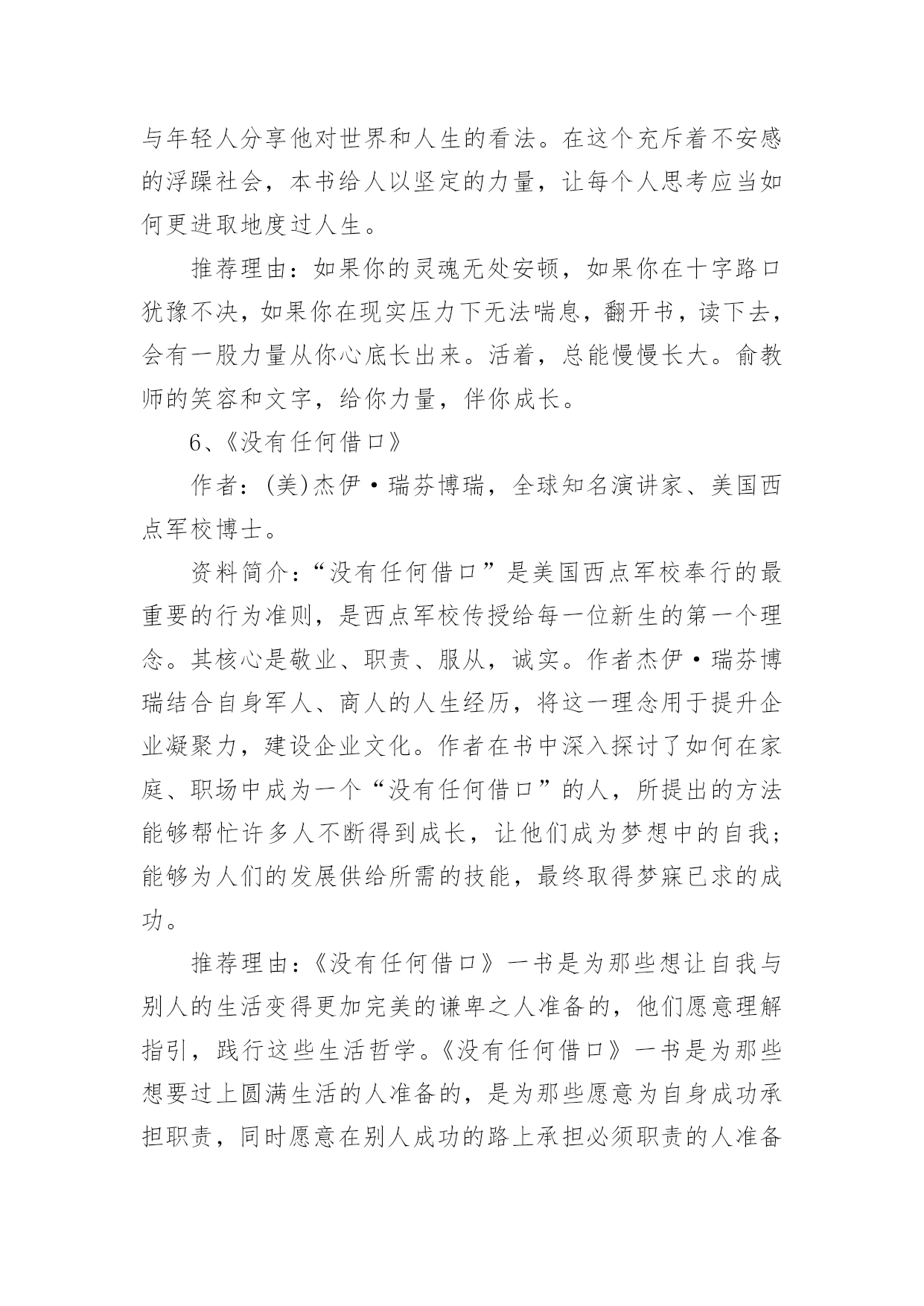 与年轻人分享他对世界和人生的看法。在这个充斥着不安感的浮躁社会，本书给人以坚定的力量，让每个人思考应当如何更进取地度过人生。

推荐理由：如果你的灵魂无处安顿，如果你在十字路口犹豫不决，如果你在现实压力下无法喘息，翻开书，读下去，会有一股力量从你心底长出来。活着，总能慢慢长大。俞教师的笑容和文字，给你力量，伴你成长。

6、《没有任何借口》

作者：(美)杰伊·瑞芬博瑞，全球知名演讲家、美国西点军校博士。

资料简介：“没有任何借口”是美国西点军校奉行的最重要的行为准则，是西点军校传授给每一位新生的第一个理念。其核心是敬业、职责、服从，诚实。作者杰伊·瑞芬博瑞结合自身军人、商人的人生经历，将这一理念用于提升企业凝聚力，建设企业文化。作者在书中深入探讨了如何在家庭、职场中成为一个“没有任何借口”的人，所提出的方法能够帮忙许多人不断得到成长，让他们成为梦想中的自我；能够为人们的发展供给所需的技能，最终取得梦寐已求的成功。

推荐理由：《没有任何借口》一书是为那些想让自我与别人的生活变得更加完美的谦卑之人准备的，他们愿意理解指引，践行这些生活哲学。《没有任何借口》一书是为那些想要过上圆满生活的人准备的，是为那些愿意为自身成功承担职责，同时愿意在别人成功的路上承担必须职责的人准备